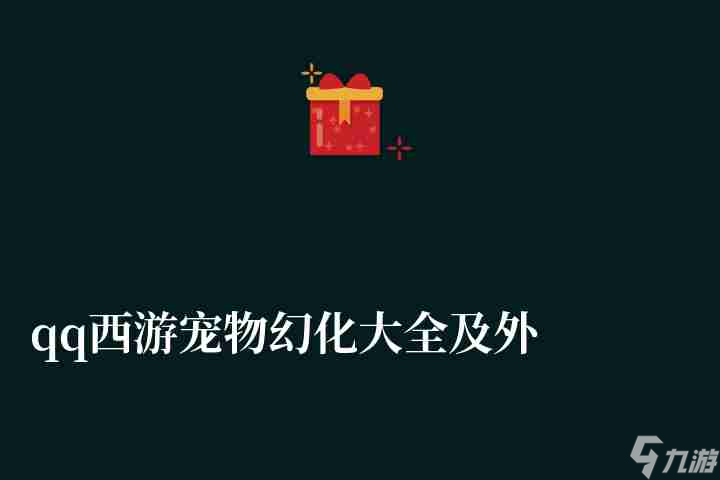 qq西游宠物幻化大全及外

九游